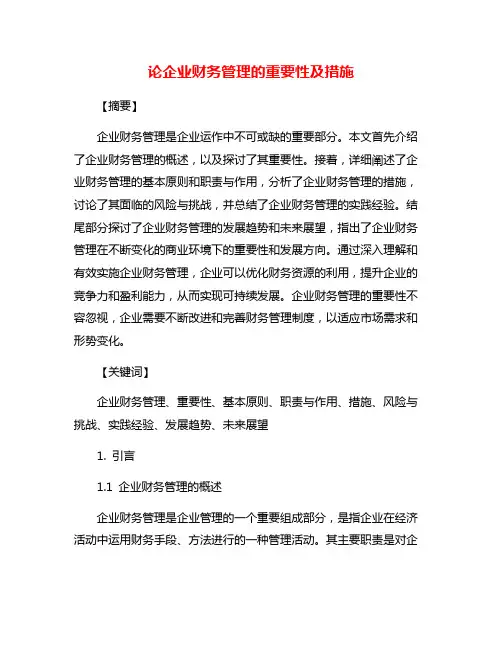 论企业财务管理的重要性及措施

【摘要】

企业财务管理是企业运作中不可或缺的重要部分。本文首先介绍了企业财务管理的概述，以及探讨了其重要性。接着，详细阐述了企业财务管理的基本原则和职责与作用，分析了企业财务管理的措施，讨论了其面临的风险与挑战，并总结了企业财务管理的实践经验。结尾部分探讨了企业财务管理的发展趋势和未来展望，指出了企业财务管理在不断变化的商业环境下的重要性和发展方向。通过深入理解和有效实施企业财务管理，企业可以优化财务资源的利用，提升企业的竞争力和盈利能力，从而实现可持续发展。企业财务管理的重要性不容忽视，企业需要不断改进和完善财务管理制度，以适应市场需求和形势变化。

【关键词】

企业财务管理、重要性、基本原则、职责与作用、措施、风险与挑战、实践经验、发展趋势、未来展望

1. 引言

1.1 企业财务管理的概述

企业财务管理是企业管理的一个重要组成部分，是指企业在经济活动中运用财务手段、方法进行的一种管理活动。其主要职责是对企